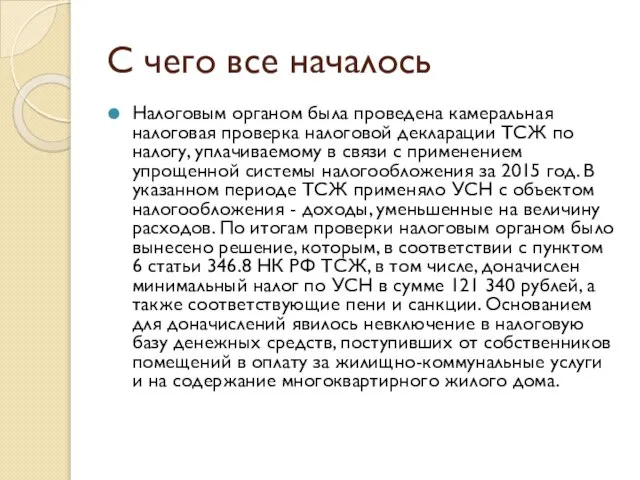 С чего все началось

Налоговым органом была проведена камеральная налоговая проверка налоговой декларации ТСЖ по налогу, уплачиваемому в связи с применением упрощенной системы налогообложения за 2015 год. В указанном периоде ТСЖ применяло УСН с объектом налогообложения - доходы, уменьшенные на величину расходов. По итогам проверки налоговым органом было вынесено решение, которым, в соответствии с пунктом 6 статьи 346.8 НК РФ ТСЖ, в том числе, доначислен минимальный налог по УСН в сумме 121 340 рублей, а также соответствующие пени и санкции. Основанием для доначислений явилось невключение в налоговую базу денежных средств, поступивших от собственников помещений в оплату за жилищно-коммунальные услуги и на содержание многоквартирного жилого дома.